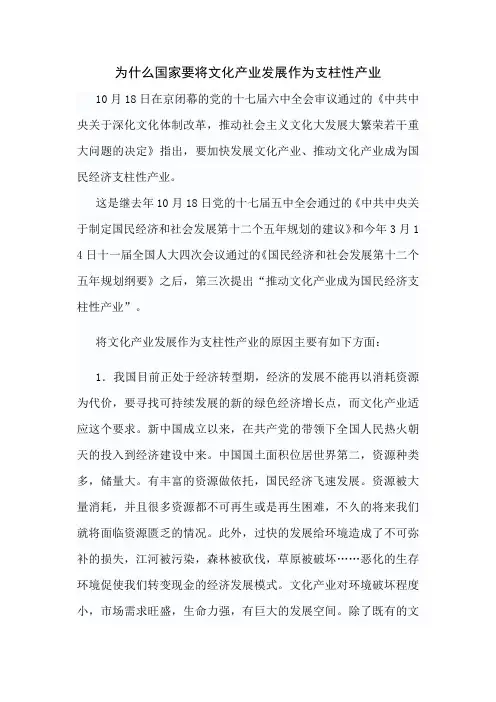 为什么国家要将文化产业发展作为支柱性产业

10月18日在京闭幕的党的十七届六中全会审议通过的《中共中央关于深化文化体制改革，推动社会主义文化大发展大繁荣若干重大问题的决定》指出，要加快发展文化产业、推动文化产业成为国民经济支柱性产业。

这是继去年10月18日党的十七届五中全会通过的《中共中央关于制定国民经济和社会发展第十二个五年规划的建议》和今年3月14日十一届全国人大四次会议通过的《国民经济和社会发展第十二个五年规划纲要》之后，第三次提出“推动文化产业成为国民经济支柱性产业”。

将文化产业发展作为支柱性产业的原因主要有如下方面：

1．我国目前正处于经济转型期，经济的发展不能再以消耗资源为代价，要寻找可持续发展的新的绿色经济增长点，而文化产业适应这个要求。新中国成立以来，在共产党的带领下全国人民热火朝天的投入到经济建设中来。中国国土面积位居世界第二，资源种类多，储量大。有丰富的资源做依托，国民经济飞速发展。资源被大量消耗，并且很多资源都不可再生或是再生困难，不久的将来我们就将面临资源匮乏的情况。此外，过快的发展给环境造成了不可弥补的损失，江河被污染，森林被砍伐，草原被破坏……恶化的生存环境促使我们转变现金的经济发展模式。文化产业对环境破坏程度小，市场需求旺盛，生命力强，有巨大的发展空间。除了既有的文